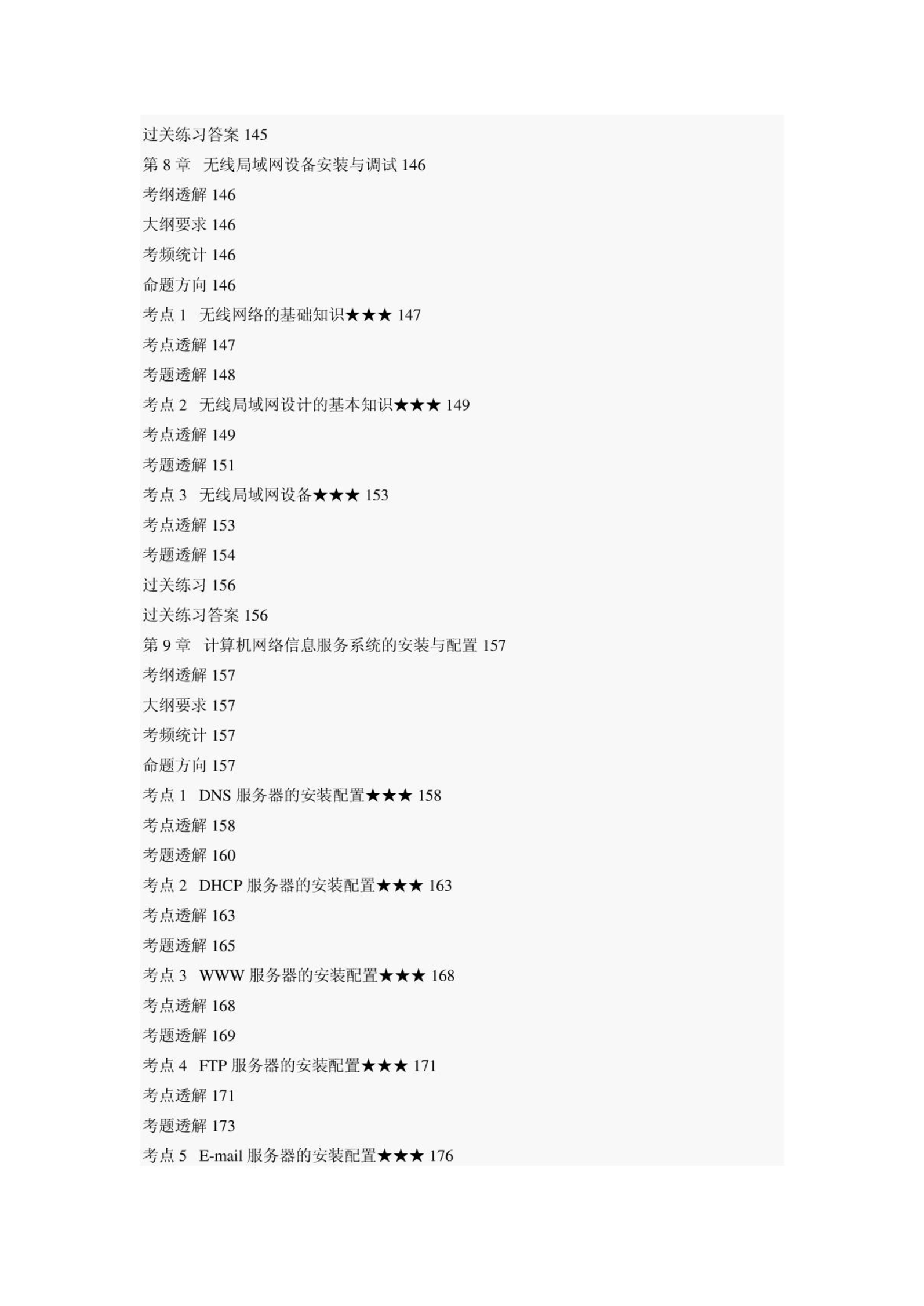 过关练习答案 145

第 8 章　无线局域网设备安装与调试 146

考纲透解 146

大纲要求 146

考频统计 146

命题方向 146

考点 1　无线网络的基础知识★★★ 147

考点透解 147

考题透解 148

考点 2　无线局域网设计的基本知识★★★ 149

考点透解 149

考题透解 151

考点 3　无线局域网设备★★★ 153

考点透解 153

考题透解 154

过关练习 156

过关练习答案 156

第 9 章　计算机网络信息服务系统的安装与配置 157

考纲透解 157

大纲要求 157

考频统计 157

命题方向 157

考点 1　DNS 服务器的安装配置★★★ 158

考点透解 158

考题透解 160

考点 2　DHCP 服务器的安装配置★★★ 163

考点透解 163

考题透解 165

考点 3　WWW 服务器的安装配置★★★ 168

考点透解 168

考题透解 169

考点 4　FTP 服务器的安装配置★★★ 171

考点透解 171

考题透解 173

考点 5　E-mail 服务器的安装配置★★★ 176